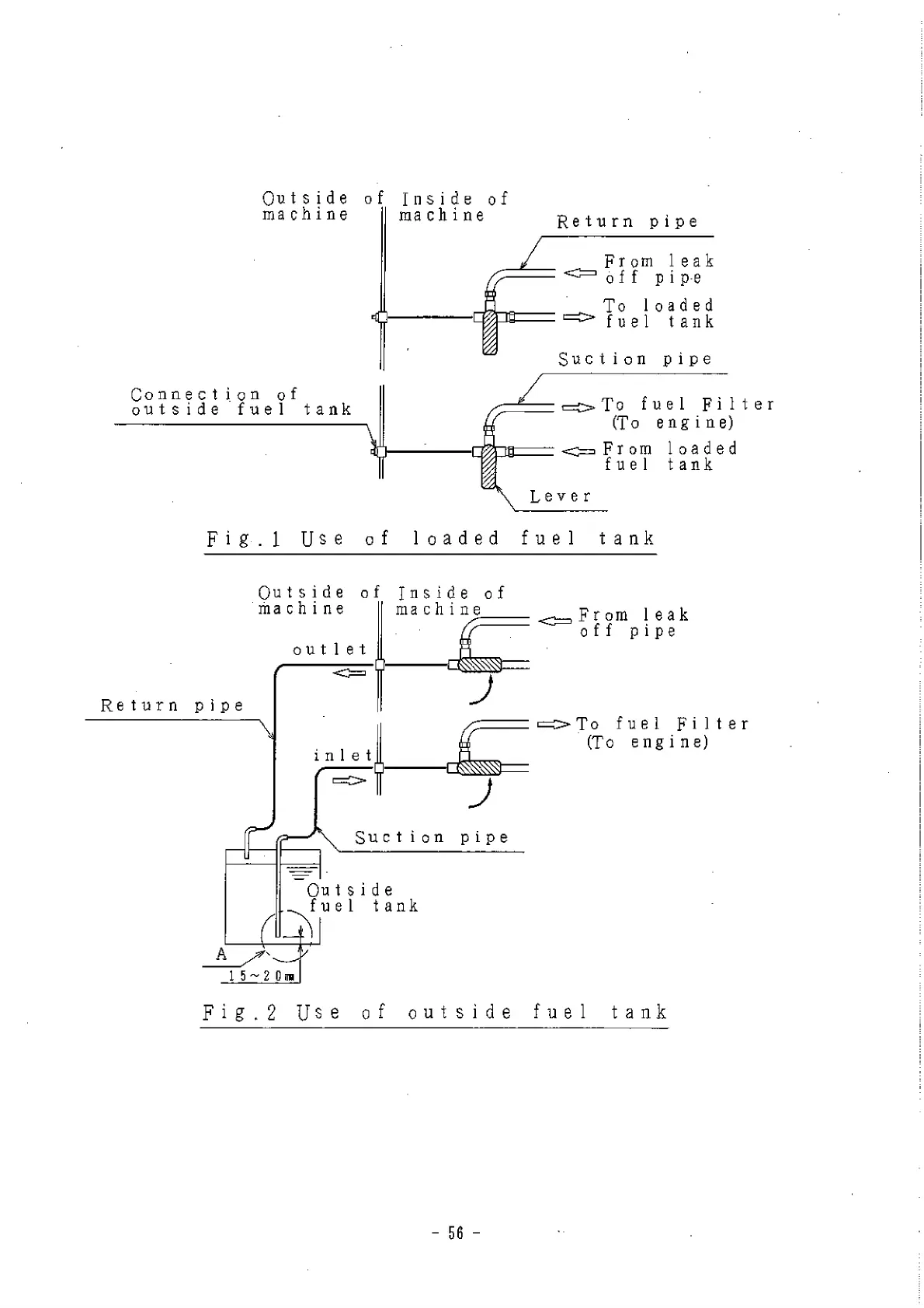 Outside of machine

Inside of machine

Return pipe

From leak off pipe

To loaded fuel tank

Suction pipe

Connection of outside fuel tank

To fuel Filter (To engine)

From loaded fuel tank

Lever

Fig.1 Use of loaded fuel tank

Outside of machine

Inside of machine

From leak off pipe

outlet

Return pipe

To fuel Filter (To engine)

inlet

Suction pipe

Outside fuel tank

A

15~20mm

Fig.2 Use of outside fuel tank

- 56 -